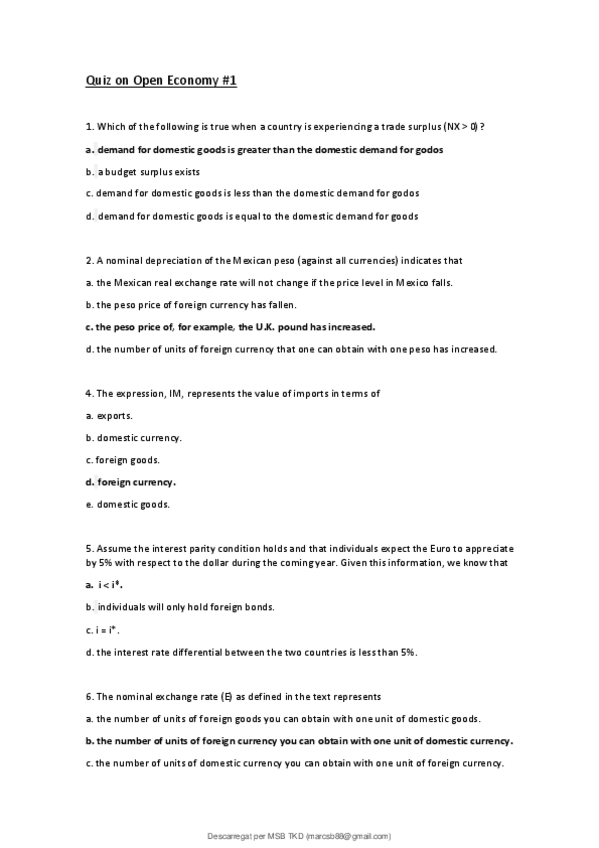 Quiz on Open Economy #1

1. Which of the following is true when a country is experiencing a trade surplus (NX > 0) ?

a. demand for domestic goods is greater than the domestic demand for godos

b. a budget surplus exists

c. demand for domestic goods is less than the domestic demand for godos

d. demand for domestic goods is equal to the domestic demand for goods

2. A nominal depreciation of the Mexican peso (against all currencies) indicates that

a. the Mexican real exchange rate will not change if the price level in Mexico falls.

b. the peso price of foreign currency has fallen.

c. the peso price of, for example, the U.K. pound has increased.

d. the number of units of foreign currency that one can obtain with one peso has increased.

4. The expression, IM, represents the value of imports in terms of

a. exports.

b. domestic currency.

c. foreign goods.

d. foreign currency.

e. domestic goods.

5. Assume the interest parity condition holds and that individuals expect the Euro to appreciate by 5% with respect to the dollar during the coming year. Given this information, we know that

a. $i < i^*$.

b. individuals will only hold foreign bonds.

c. $i = i^*$.

d. the interest rate differential between the two countries is less than 5%.

6. The nominal exchange rate (E) as defined in the text represents

a. the number of units of foreign goods you can obtain with one unit of domestic goods.

b. the number of units of foreign currency you can obtain with one unit of domestic currency.

c. the number of units of domestic currency you can obtain with one unit of foreign currency.

Descarregat per MSB TKD (marcsb88@gmail.com)